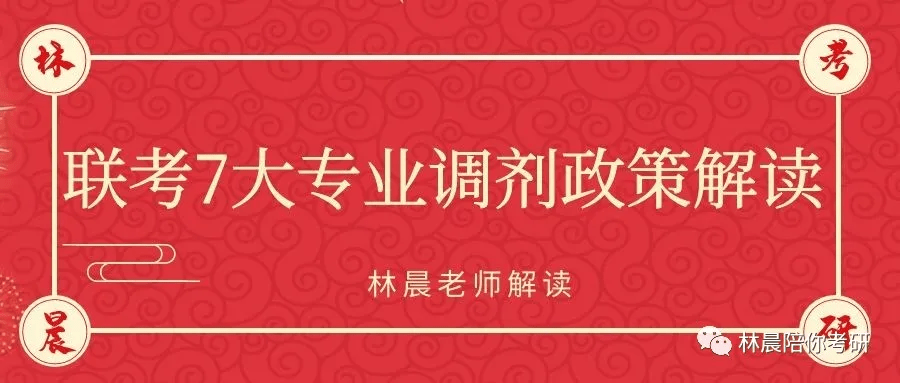 林

考

联考7大专业调剂政策解读

林晨老师解读

晨

研

林晨陪你考研